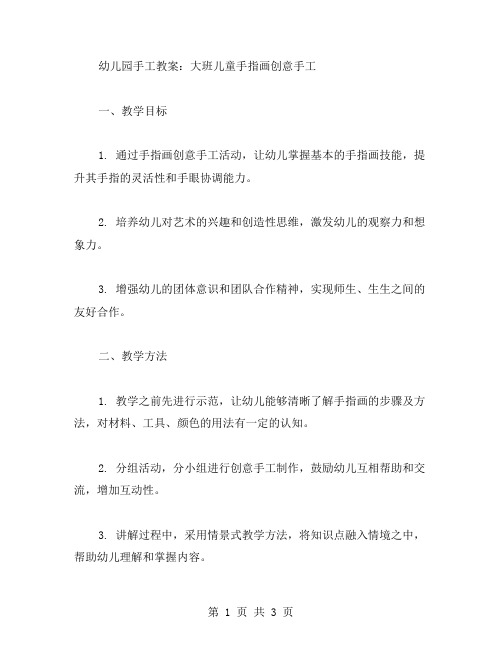 幼儿园手工教案：大班儿童手指画创意手工

一、教学目标

1. 通过手指画创意手工活动，让幼儿掌握基本的手指画技能，提升其手指的灵活性和手眼协调能力。

2. 培养幼儿对艺术的兴趣和创造性思维，激发幼儿的观察力和想象力。

3. 增强幼儿的团体意识和团队合作精神，实现师生、生生之间的友好合作。

二、教学方法

1. 教学之前先进行示范，让幼儿能够清晰了解手指画的步骤及方法，对材料、工具、颜色的用法有一定的认知。

2. 分组活动，分小组进行创意手工制作，鼓励幼儿互相帮助和交流，增加互动性。

3. 讲解过程中，采用情景式教学方法，将知识点融入情境之中，帮助幼儿理解和掌握内容。

第 1 页 共 3 页